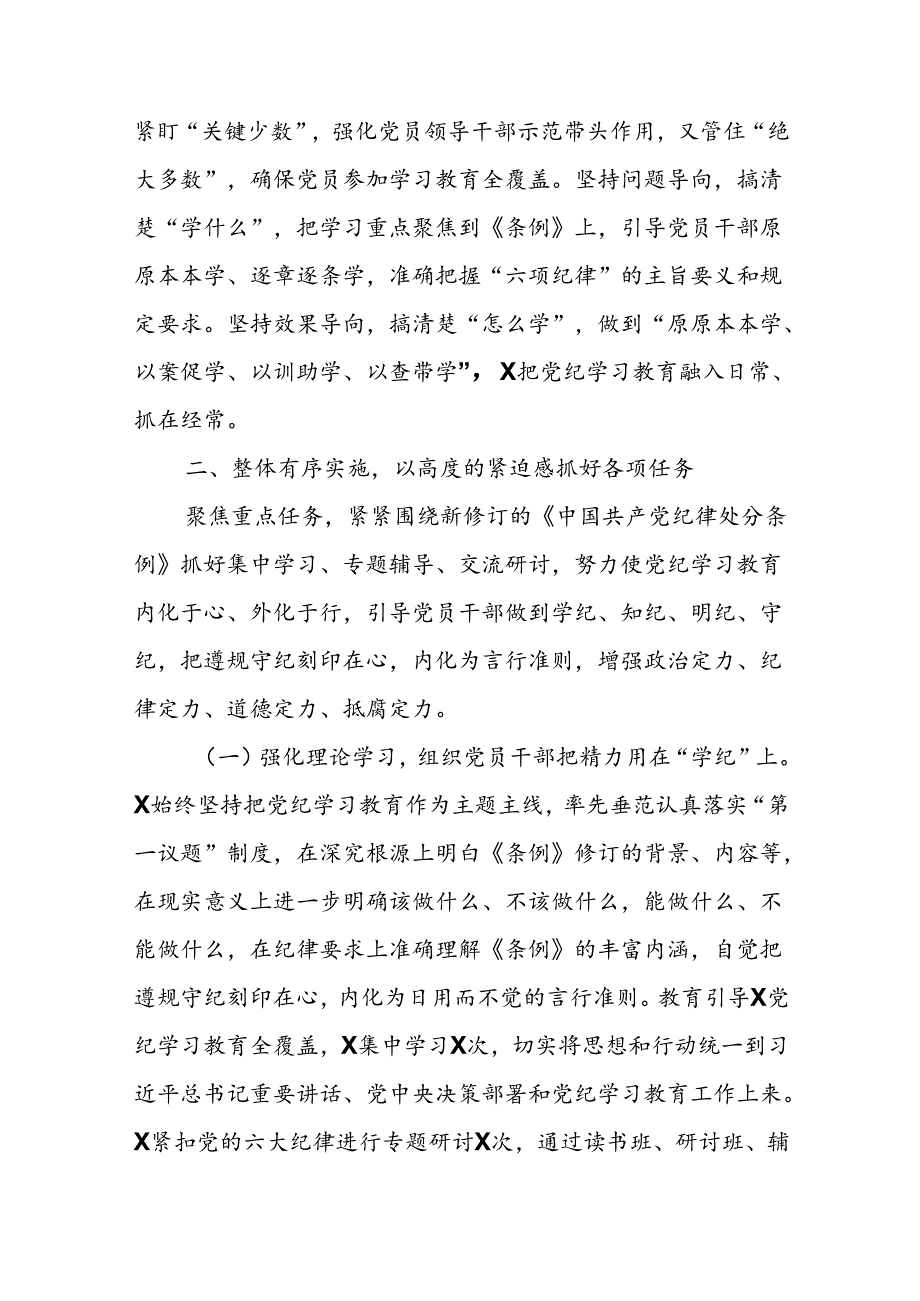 紧盯“关键少数”，强化党员领导干部示范带头作用，又管住“绝大多数”，确保党员参加学习教育全覆盖。坚持问题导向，搞清楚“学什么”，把学习重点聚焦到《条例》上，引导党员干部原原本本学、逐章逐条学，准确把握“六项纪律”的主旨要义和规定要求。坚持效果导向，搞清楚“怎么学”，做到“原原本本学、以案促学、以训助学、以查带学”，X把党纪学习教育融入日常、抓在经常。

二、整体有序实施，以高度的紧迫感抓好各项任务

聚焦重点任务，紧紧围绕新修订的《中国共产党纪律处分条例》抓好集中学习、专题辅导、交流研讨，努力使党纪学习教育内化于心、外化于行，引导党员干部做到学纪、知纪、明纪、守纪，把遵规守纪刻印在心，内化为言行准则，增强政治定力、纪律定力、道德定力、抵腐定力。

（一）强化理论学习，组织党员干部把精力用在“学纪”上。X始终坚持把党纪学习教育作为主题主线，率先垂范认真落实“第一议题”制度，在深究根源上明白《条例》修订的背景、内容等，在现实意义上进一步明确该做什么、不该做什么，能做什么、不能做什么，在纪律要求上准确理解《条例》的丰富内涵，自觉把遵规守纪刻印在心，内化为日用而不觉的言行准则。教育引导X党纪学习教育全覆盖，X集中学习X次，切实将思想和行动统一到习近平总书记重要讲话、党中央决策部署和党纪学习教育工作上来。X紧扣党的六大纪律进行专题研讨X次，通过读书班、研讨班、辅